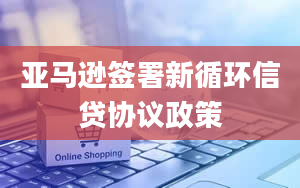 亚马逊签署新循环信贷协议政策

Online Shopping